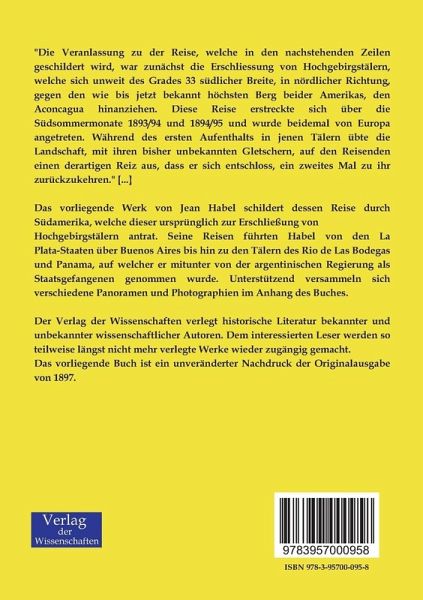 "Die Veranlassung zu der Reise, welche in den nachstehenden Zeilen geschildert wird, war zunächst die Erschliessung von Hochgebirgstälern, welche sich unweit des Grades 33 südlicher Breite, in nördlicher Richtung, gegen den wie bis jetzt bekannt höchsten Berg beider Amerikas, den Aconcagua hinanziehen. Diese Reise erstreckte sich über die Südsommermonate 1893/94 und 1894/95 und wurde beidemal von Europa angetreten. Während des ersten Aufenthalts in jenen Tälern übte die Landschaft, mit ihren bisher unbekannten Gletschern, auf den Reisenden einen derartigen Reiz aus, dass er sich entschloss, ein zweites Mal zu ihr zurückzukehren." [...]

Das vorliegende Werk von Jean Habel schildert dessen Reise durch Südamerika, welche dieser ursprünglich zur Erschließung von Hochgebirgstälern antrat. Seine Reisen führten Habel von den La Plata-Staaten über Buenos Aires bis hin zu den Tälern des Rio de Las Bodegas und Panama, auf welcher er mitunter von der argentinischen Regierung als Staatsgefangenen genommen wurde. Unterstützend versammeln sich verschiedene Panoramen und Photographien im Anhang des Buches.

Der Verlag der Wissenschaften verlegt historische Literatur bekannter und unbekannter wissenschaftlicher Autoren. Dem interessierten Leser werden so teilweise längst nicht mehr verlegte Werke wieder zugängig gemacht.
Das vorliegende Buch ist ein unveränderter Nachdruck der Originalausgabe von 1897.

Verlag
der
Wissenschaften

9783957000958

ISBN 978-3-95700-095-8